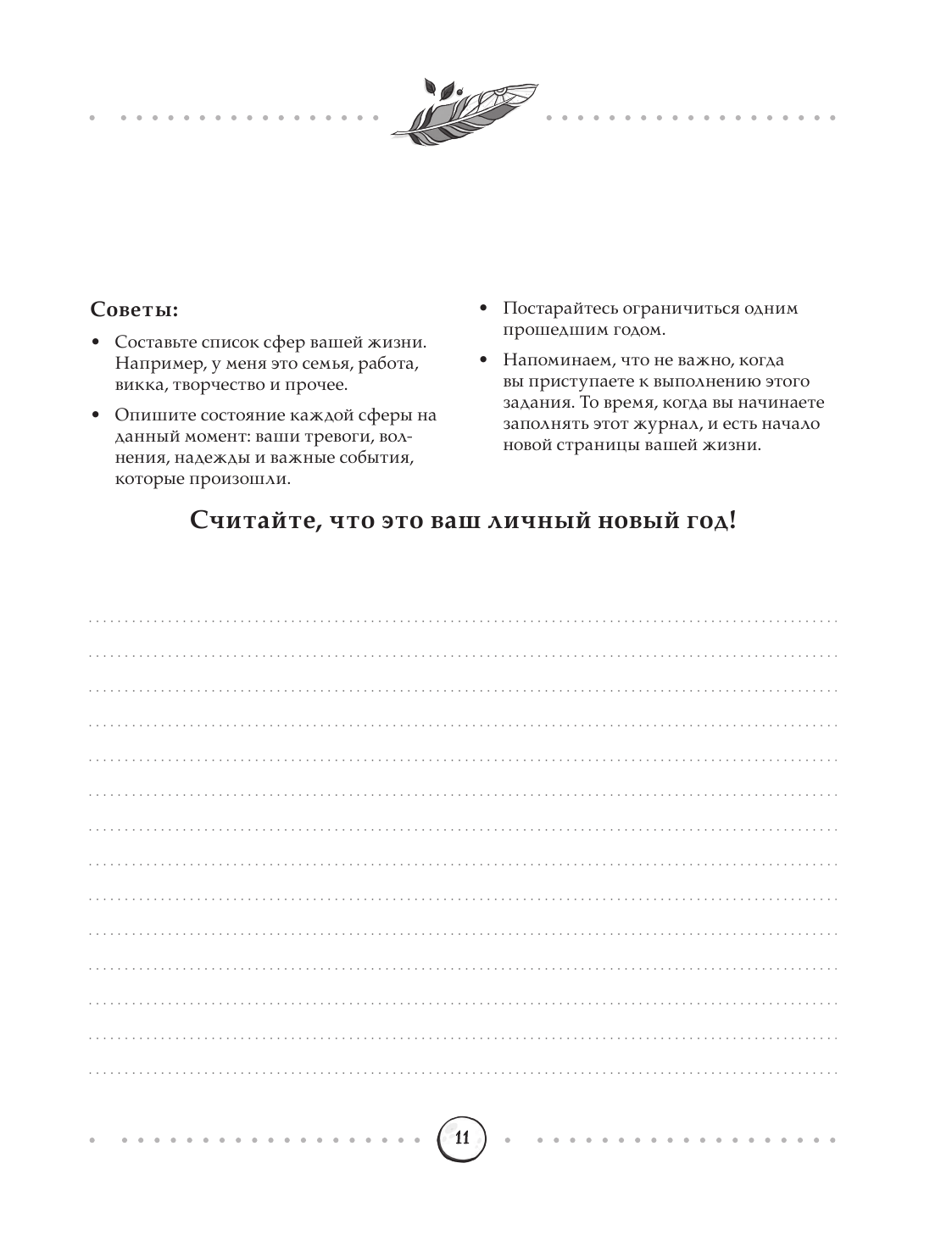 Советы:

• Составьте список сфер вашей жизни. Например, у меня это семья, работа, викка, творчество и прочее.

• Опишите состояние каждой сферы на данный момент: ваши тревоги, волнения, надежды и важные события, которые произошли.

• Постарайтесь ограничиться одним прошедшим годом.

• Напоминаем, что не важно, когда вы приступаете к выполнению этого задания. То время, когда вы начинаете заполнять этот журнал, и есть начало новой страницы вашей жизни.

Считайте, что это ваш личный новый год!

11